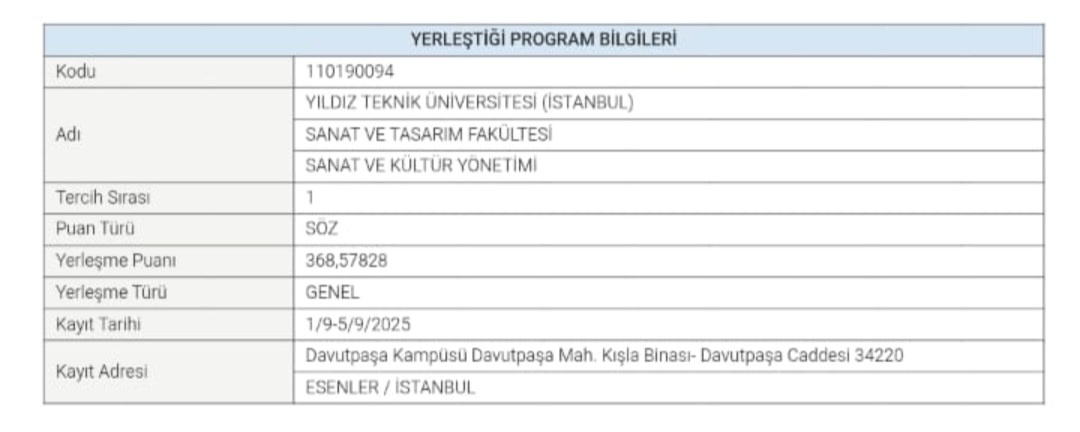 | YERLEŞTİĞİ PROGRAM BİLGİLERİ | |
|---|---|
| Kodu | 110190094 |
| Adı | YILDIZ TEKNİK ÜNİVERSİTESİ (İSTANBUL) |
| | SANAT VE TASARIM FAKÜLTESİ |
| | SANAT VE KÜLTÜR YÖNETİMİ |
| Tercih Sırası | 1 |
| Puan Türü | SÖZ |
| Yerleşme Puanı | 368,57828 |
| Yerleşme Türü | GENEL |
| Kayıt Tarihi | 1/9-5/9/2025 |
| Kayıt Adresi | Davutpaşa Kampüsü Davutpaşa Mah. Kışla Binası- Davutpaşa Caddesi 34220 |
| | ESENLER / İSTANBUL |